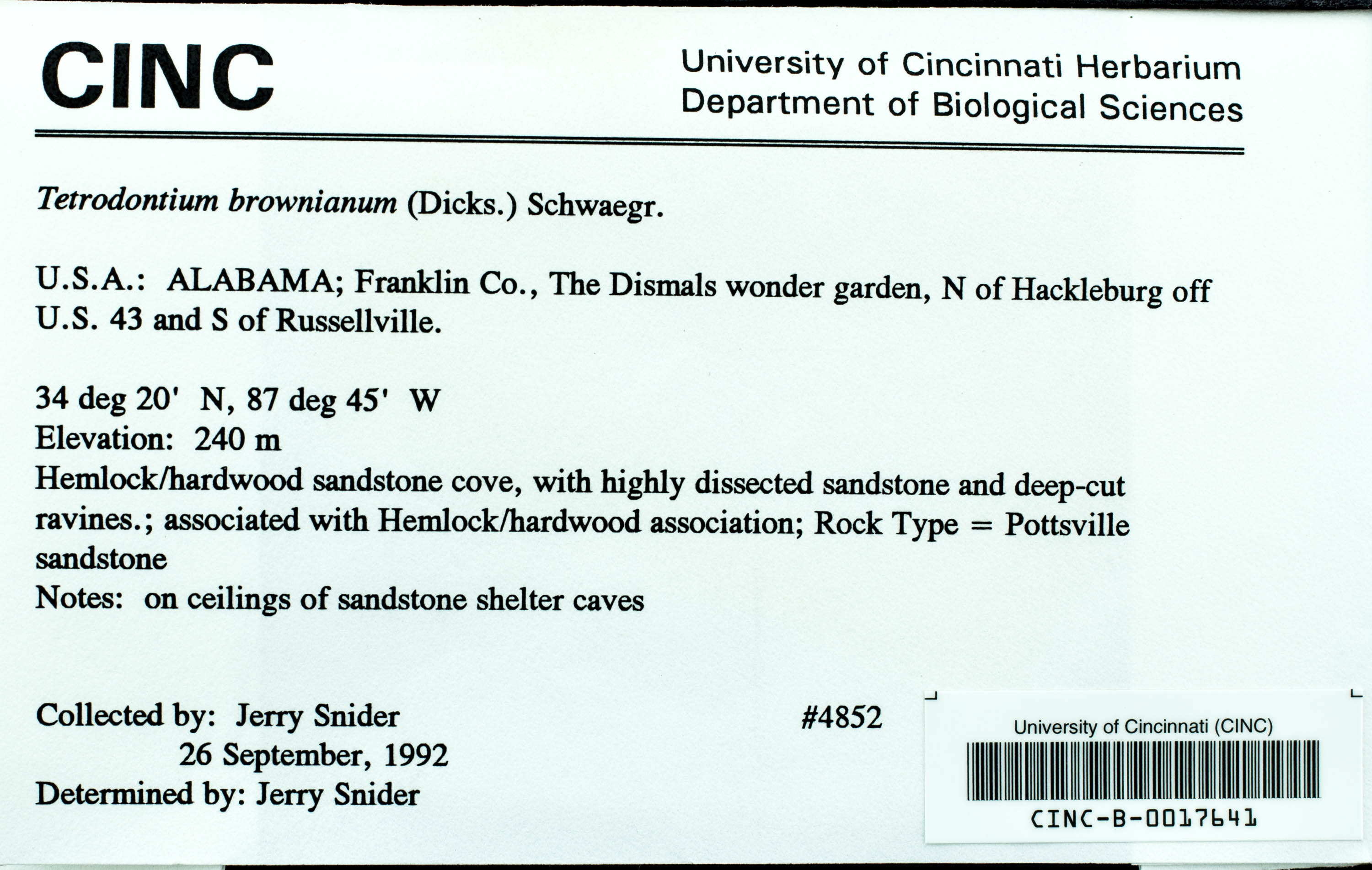 CINC

University of Cincinnati Herbarium
Department of Biological Sciences

Tetrodontium brownianum (Dicks.) Schwaegr.

U.S.A.: ALABAMA; Franklin Co., The Dismals wonder garden, N of Hackleburg off U.S. 43 and S of Russellville.

34 deg 20' N, 87 deg 45' W
Elevation: 240 m
Hemlock/hardwood sandstone cove, with highly dissected sandstone and deep-cut ravines.; associated with Hemlock/hardwood association; Rock Type = Pottsville sandstone
Notes: on ceilings of sandstone shelter caves

Collected by: Jerry Snider
26 September, 1992
Determined by: Jerry Snider

#4852

University of Cincinnati (CINC)
CINC-B-0017641